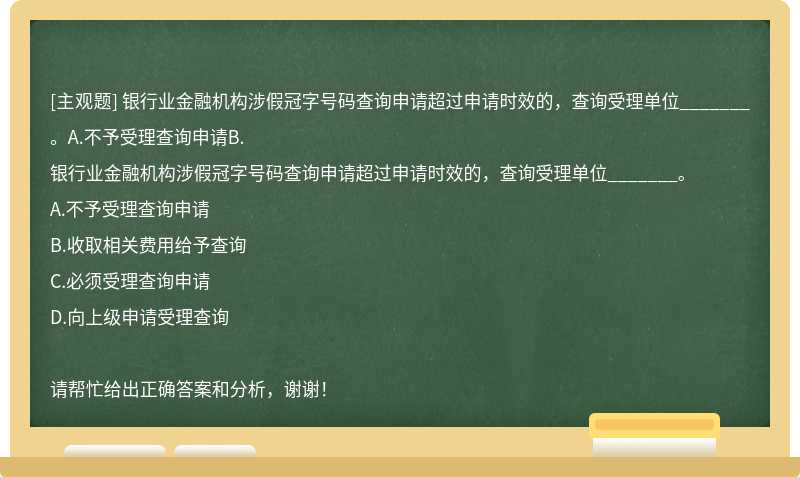 [主观题] 银行业金融机构涉假冠字号码查询申请超过申请时效的，查询受理单位________。A.不予受理查询申请B.

银行业金融机构涉假冠字号码查询申请超过申请时效的，查询受理单位________。

A.不予受理查询申请

B.收取相关费用给予查询

C.必须受理查询申请

D.向上级申请受理查询

请帮忙给出正确答案和分析，谢谢！